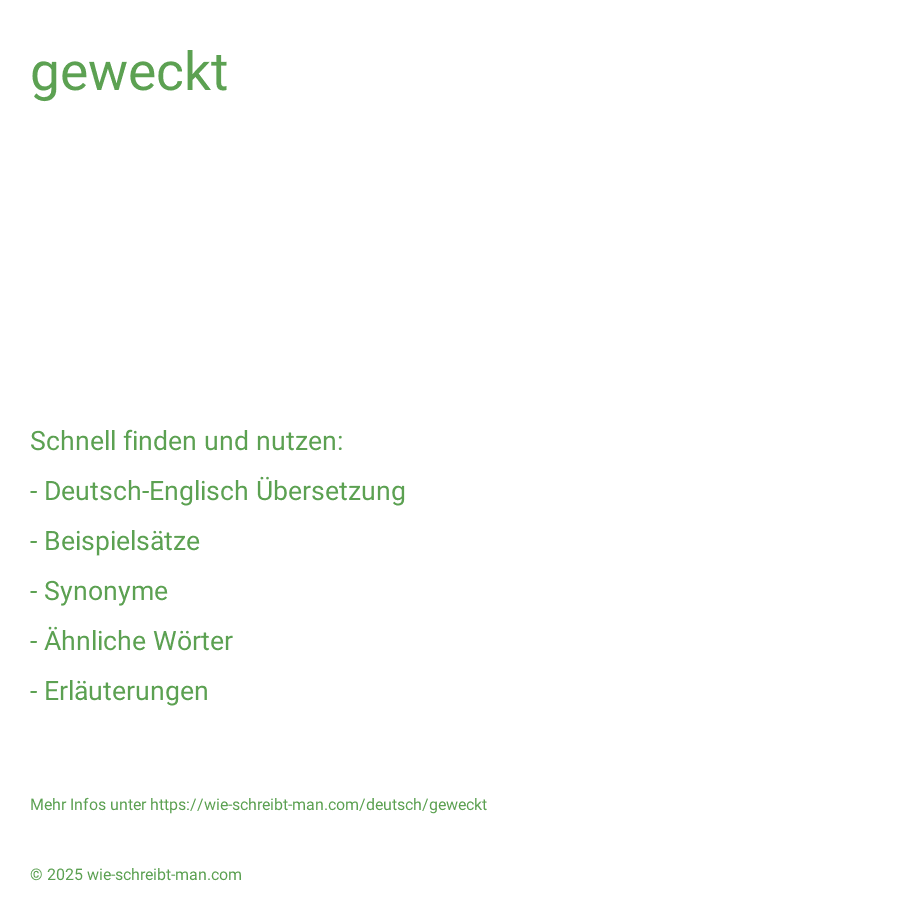 geweckt

Schnell finden und nutzen:

- Deutsch-Englisch Übersetzung

- Beispielsätze

- Synonyme

- Ähnliche Wörter

- Erläuterungen

Mehr Infos unter https://wie-schreibt-man.com/deutsch/geweckt

© 2025 wie-schreibt-man.com